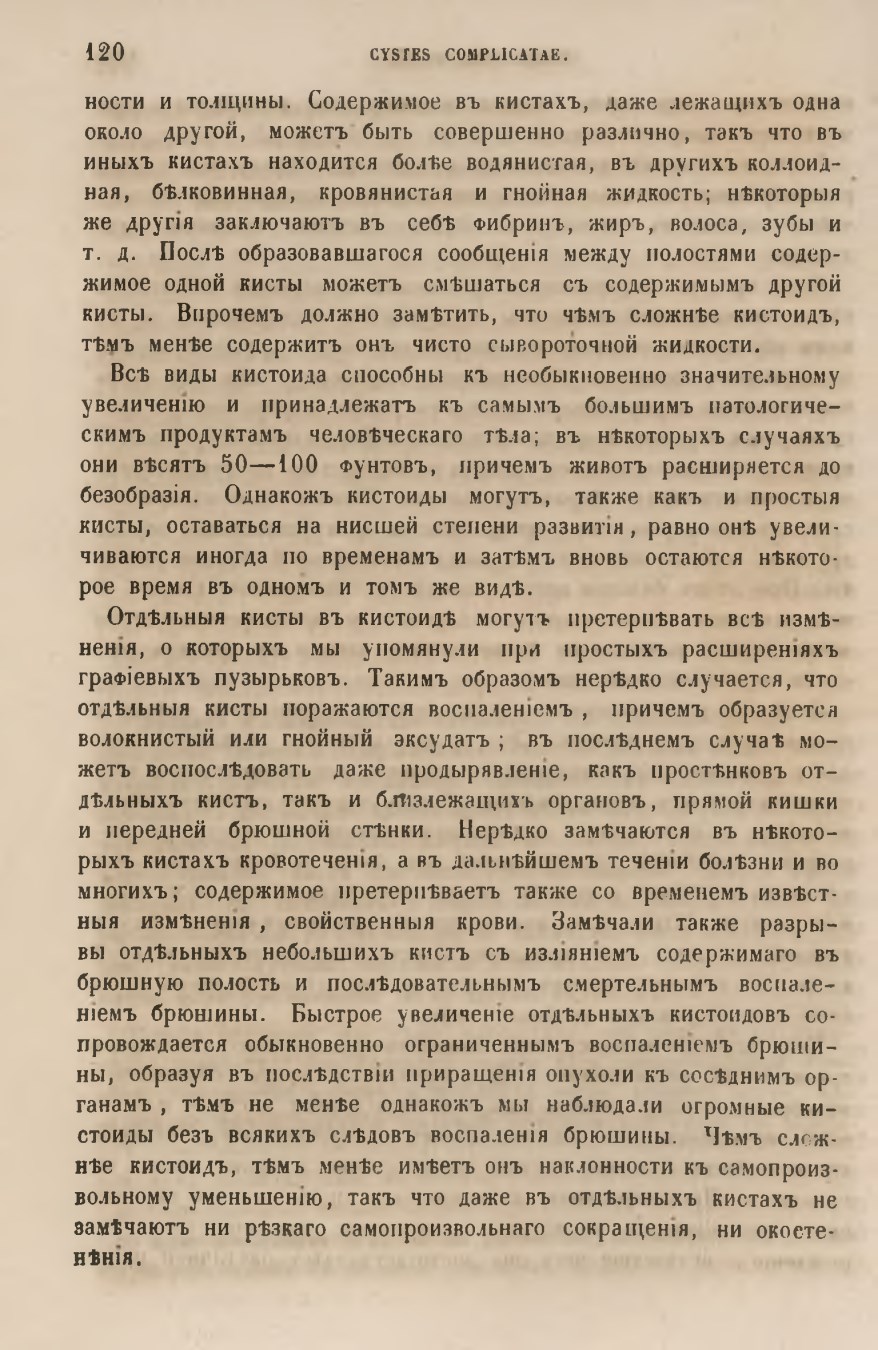 120 CYSTES COMPLICATAE.

ности и толщины. Содержимое въ кистахъ, даже лежащихъ одна около другой, можетъ быть совершенно различно, такъ что въ иныхъ кистахъ находится болѣе водянистая, въ другихъ коллоидная, бѣлковинная, кровянистая и гнойная жидкость; нѣкоторыя же другія заключаютъ въ себѣ фибринъ, жиръ, волоса, зубы и т. д. Послѣ образовавшагося сообщенія между полостями содержимое одной кисты можетъ смѣшаться съ содержимымъ другой кисты. Впрочемъ должно замѣтить, что чѣмъ сложнѣе кистоидъ, тѣмъ менѣе содержитъ онъ чисто сывороточной жидкости.

Всѣ виды кистоида способны къ необыкновенно значительному увеличенію и принадлежатъ къ самымъ большимъ патологическимъ продуктамъ человѣческаго тѣла; въ нѣкоторыхъ случаяхъ они вѣсятъ 50—100 фунтовъ, причемъ животъ расширяется до безобразія. Однакожъ кистоиды могутъ, также какъ и простыя кисты, оставаться на нисшей степени развитія, равно онѣ увеличиваются иногда по временамъ и затѣмъ вновь остаются нѣкоторое время въ одномъ и томъ же видѣ.

Отдѣльныя кисты въ кистоидѣ могутъ претерпѣвать всѣ измѣненія, о которыхъ мы упомянули при простыхъ расширеніяхъ графіевыхъ пузырьковъ. Такимъ образомъ нерѣдко случается, что отдѣльныя кисты поражаются воспаленіемъ, причемъ образуется волокнистый или гнойный эксудатъ; въ послѣднемъ случаѣ можетъ воспослѣдовать даже продырявленіе, какъ простѣнковъ отдѣльныхъ кистъ, такъ и близлежащихъ органовъ, прямой кишки и передней брюшной стѣнки. Нерѣдко замѣчаются въ нѣкоторыхъ кистахъ кровотеченія, а въ дальнѣйшемъ теченіи болѣзни и во многихъ; содержимое претерпѣваетъ также со временемъ извѣстныя измѣненія, свойственныя крови. Замѣчали также разрывы отдѣльныхъ небольшихъ кистъ съ изліяніемъ содержимаго въ брюшную полость и послѣдовательнымъ смертельнымъ воспаленіемъ брюшины. Быстрое увеличеніе отдѣльныхъ кистоидовъ сопровождается обыкновенно ограниченнымъ воспаленіемъ брюшины, образуя въ послѣдствіи приращенія опухоли къ сосѣднимъ органамъ, тѣмъ не менѣе однакожъ мы наблюдали огромные кистоиды безъ всякихъ слѣдовъ воспаленія брюшины. Чѣмъ сложнѣе кистоидъ, тѣмъ менѣе имѣетъ онъ наклонности къ самопроизвольному уменьшенію, такъ что даже въ отдѣльныхъ кистахъ не замѣчаютъ ни рѣзкаго самопроизвольнаго сокращенія, ни окостенѣнія.